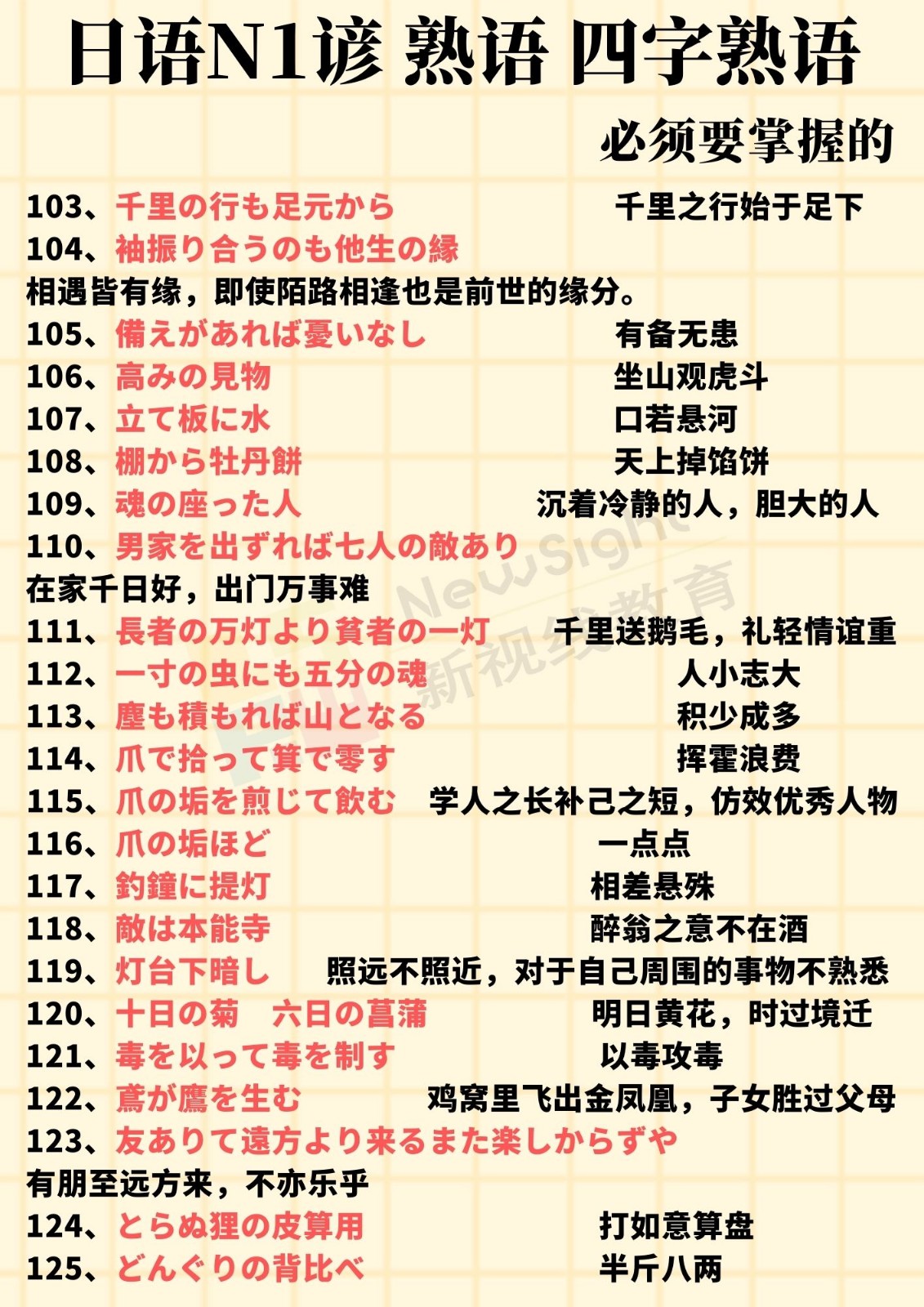 日语N1谚 熟语 四字熟语

必须要掌握的

103、千里の行も足元から　千里之行始于足下
104、袖振り合うのも他生の縁
相遇皆有缘，即使陌路相逢也是前世的缘分。
105、備えがあれば憂いなし　有备无患
106、高みの見物　坐山观虎斗
107、立て板に水　口若悬河
108、棚から牡丹餅　天上掉馅饼
109、魂の座った人　沉着冷静的人，胆大的人
110、男家を出ずれば七人の敵あり
在家千日好，出门万事难
111、長者の万灯より貧者の一灯　千里送鹅毛，礼轻情谊重
112、一寸の虫にも五分の魂　人小志大
113、塵も積もれば山となる　积少成多
114、爪で拾って箕で零す　挥霍浪费
115、爪の垢を煎じて飲む　学人之长补己之短，仿效优秀人物
116、爪の垢ほど　一点点
117、釣鐘に提灯　相差悬殊
118、敵は本能寺　醉翁之意不在酒
119、灯台下暗し　照远不照近，对于自己周围的事物不熟悉
120、十日の菊　六日の菖蒲　明日黄花，时过境迁
121、毒を以って毒を制す　以毒攻毒
122、鳶が鷹を生む　鸡窝里飞出金凤凰，子女胜过父母
123、友ありて遠方より来るまた楽しからずや
有朋至远方来，不亦乐乎
124、とらぬ狸の皮算用　打如意算盘
125、どんぐりの背比べ　半斤八两

NewSight 新视线教育